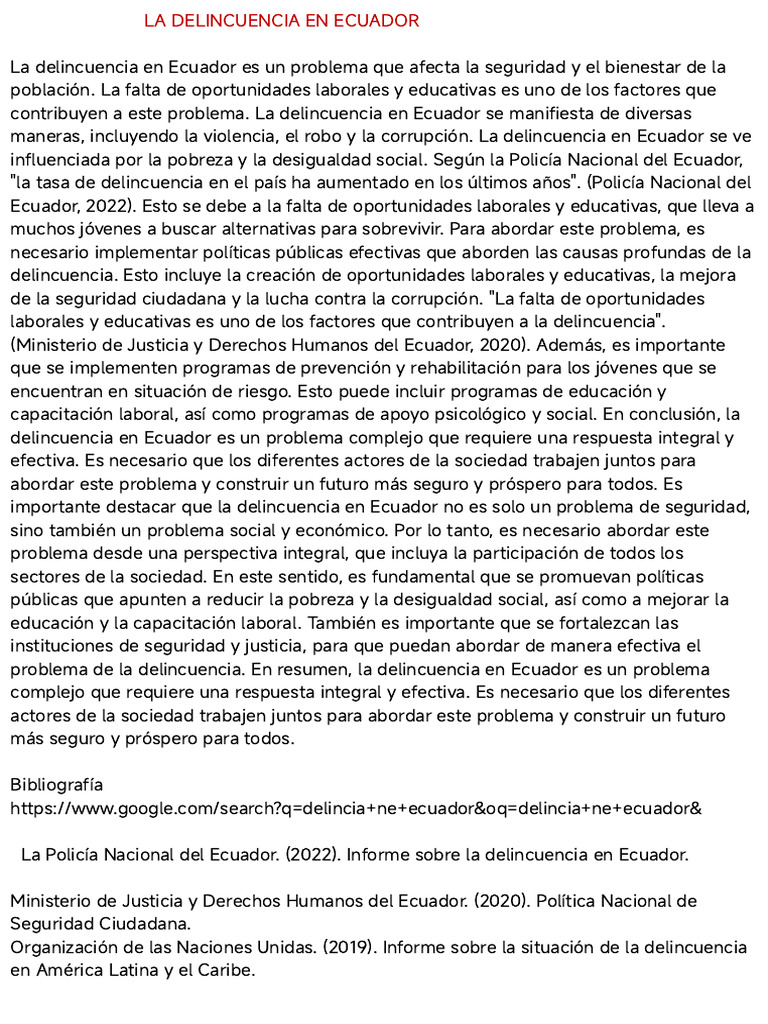 LA DELINCUENCIA EN ECUADOR

La delincuencia en Ecuador es un problema que afecta la seguridad y el bienestar de la población. La falta de oportunidades laborales y educativas es uno de los factores que contribuyen a este problema. La delincuencia en Ecuador se manifiesta de diversas maneras, incluyendo la violencia, el robo y la corrupción. La delincuencia en Ecuador se ve influenciada por la pobreza y la desigualdad social. Según la Policía Nacional del Ecuador, "la tasa de delincuencia en el país ha aumentado en los últimos años". (Policía Nacional del Ecuador, 2022). Esto se debe a la falta de oportunidades laborales y educativas, que lleva a muchos jóvenes a buscar alternativas para sobrevivir. Para abordar este problema, es necesario implementar políticas públicas efectivas que aborden las causas profundas de la delincuencia. Esto incluye la creación de oportunidades laborales y educativas, la mejora de la seguridad ciudadana y la lucha contra la corrupción. "La falta de oportunidades laborales y educativas es uno de los factores que contribuyen a la delincuencia". (Ministerio de Justicia y Derechos Humanos del Ecuador, 2020). Además, es importante que se implementen programas de prevención y rehabilitación para los jóvenes que se encuentran en situación de riesgo. Esto puede incluir programas de educación y capacitación laboral, así como programas de apoyo psicológico y social. En conclusión, la delincuencia en Ecuador es un problema complejo que requiere una respuesta integral y efectiva. Es necesario que los diferentes actores de la sociedad trabajen juntos para abordar este problema y construir un futuro más seguro y próspero para todos. Es importante destacar que la delincuencia en Ecuador no es solo un problema de seguridad, sino también un problema social y económico. Por lo tanto, es necesario abordar este problema desde una perspectiva integral, que incluya la participación de todos los sectores de la sociedad. En este sentido, es fundamental que se promuevan políticas públicas que apunten a reducir la pobreza y la desigualdad social, así como a mejorar la educación y la capacitación laboral. También es importante que se fortalezcan las instituciones de seguridad y justicia, para que puedan abordar de manera efectiva el problema de la delincuencia. En resumen, la delincuencia en Ecuador es un problema complejo que requiere una respuesta integral y efectiva. Es necesario que los diferentes actores de la sociedad trabajen juntos para abordar este problema y construir un futuro más seguro y próspero para todos.

Bibliografía
https://www.google.com/search?q=delincia+ne+ecuador&oq=delincia+ne+ecuador&

La Policía Nacional del Ecuador. (2022). Informe sobre la delincuencia en Ecuador.

Ministerio de Justicia y Derechos Humanos del Ecuador. (2020). Política Nacional de Seguridad Ciudadana.
Organización de las Naciones Unidas. (2019). Informe sobre la situación de la delincuencia en América Latina y el Caribe.